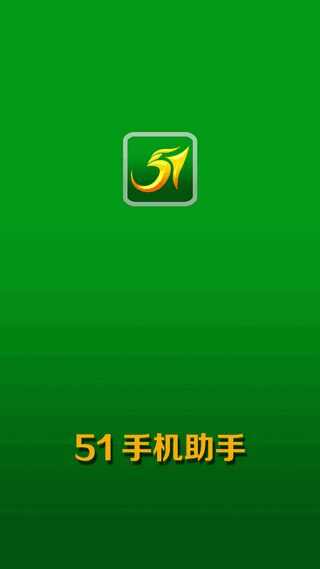 51

51 手机助手